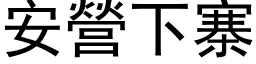 安營下寨